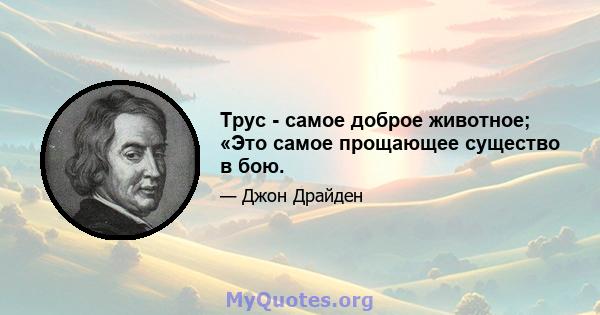 Трус - самое доброе животное; «Это самое прощающее существо в бою.

— Джон Драйден

MyQuotes.org